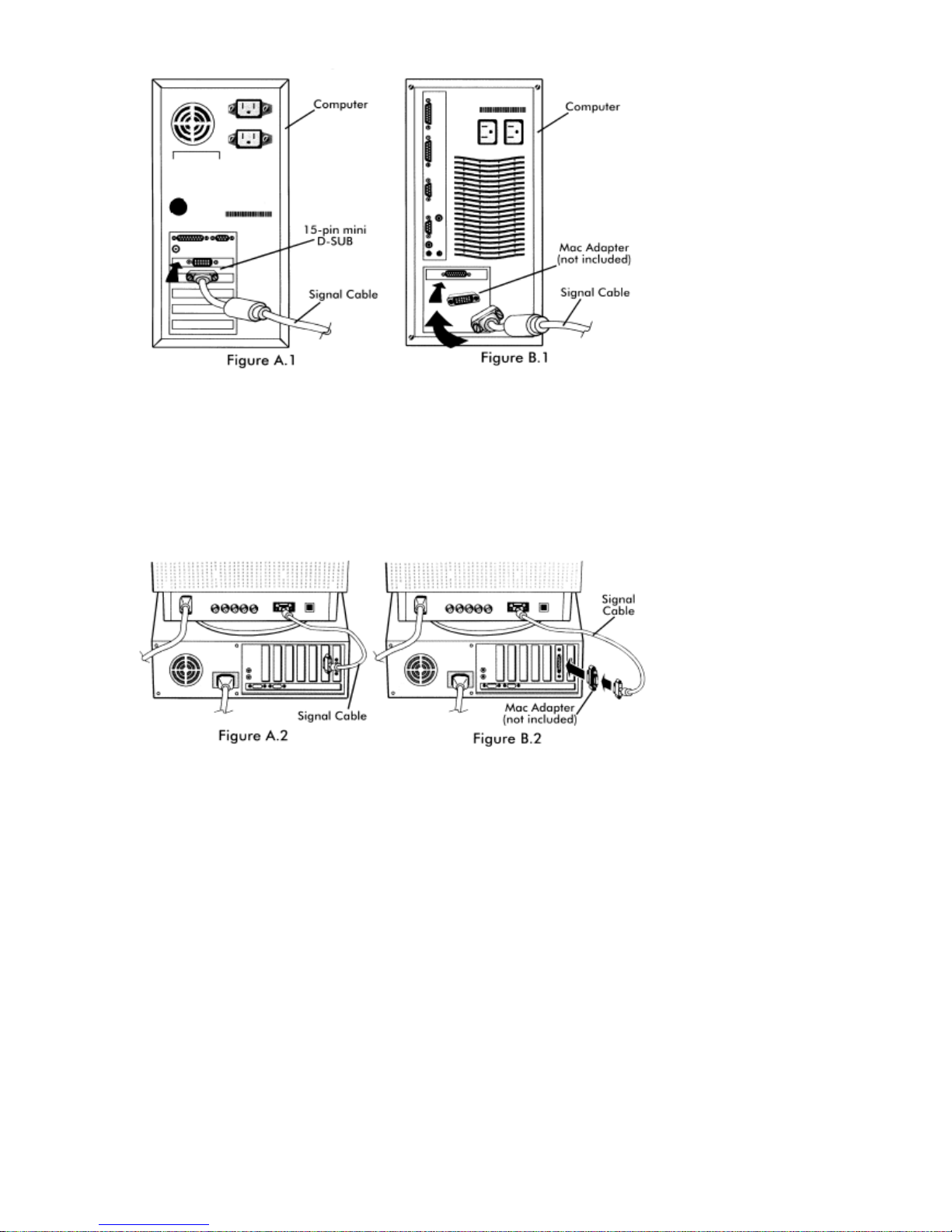 Computer

15-pin mini D-SUB

Signal Cable

Figure A.1

Computer

Mac Adapter (not included)

Signal Cable

Figure B.1

Signal Cable

Figure A.2

Signal Cable

Mac Adapter (not included)

Figure B.2